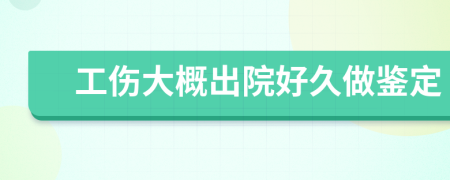 工伤大概出院好久做鉴定